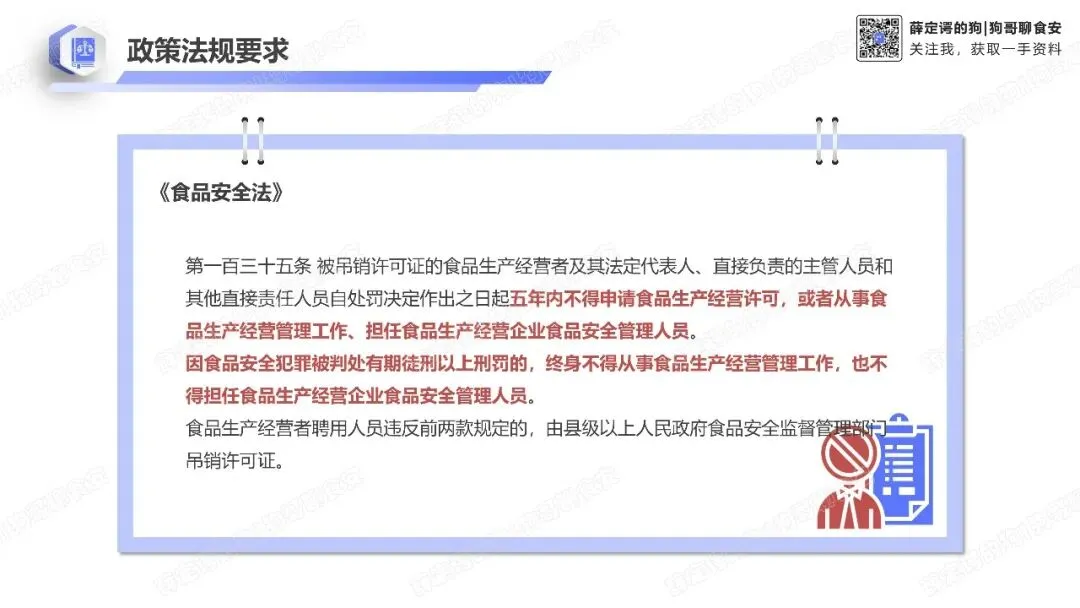 政策法规要求

薛定谔的狗|狗哥聊食安
关注我，获取一手资料

《食品安全法》

第一百三十五条 被吊销许可证的食品生产经营者及其法定代表人、直接负责的主管人员和其他直接责任人员自处罚决定作出之日起五年内不得申请食品生产经营许可，或者从事食品生产经营管理工作、担任食品生产经营企业食品安全管理人员。
因食品安全犯罪被判处有期徒刑以上刑罚的，终身不得从事食品生产经营管理工作，也不得担任食品生产经营企业食品安全管理人员。
食品生产经营者聘用人员违反前两款规定的，由县级以上人民政府食品安全监督管理部门吊销许可证。